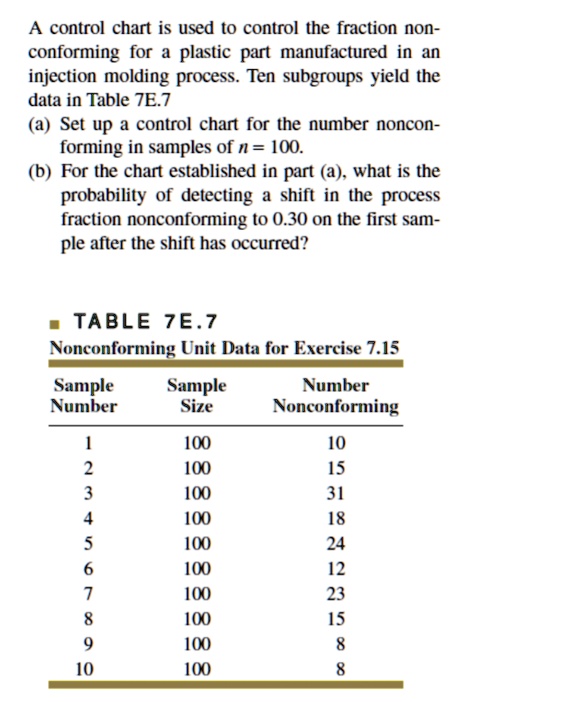 A control chart is used to control the fraction nonconforming for a plastic part manufactured in an injection molding process. Ten subgroups yield the data in Table 7E.7

(a) Set up a control chart for the number nonconforming in samples of $n = 100$.

(b) For the chart established in part (a), what is the probability of detecting a shift in the process fraction nonconforming to 0.30 on the first sample after the shift has occurred?

TABLE 7E.7
Nonconforming Unit Data for Exercise 7.15

| Sample Number | Sample Size | Number Nonconforming |
|---|---|---|
| 1 | 100 | 10 |
| 2 | 100 | 15 |
| 3 | 100 | 31 |
| 4 | 100 | 18 |
| 5 | 100 | 24 |
| 6 | 100 | 12 |
| 7 | 100 | 23 |
| 8 | 100 | 15 |
| 9 | 100 | 8 |
| 10 | 100 | 8 |